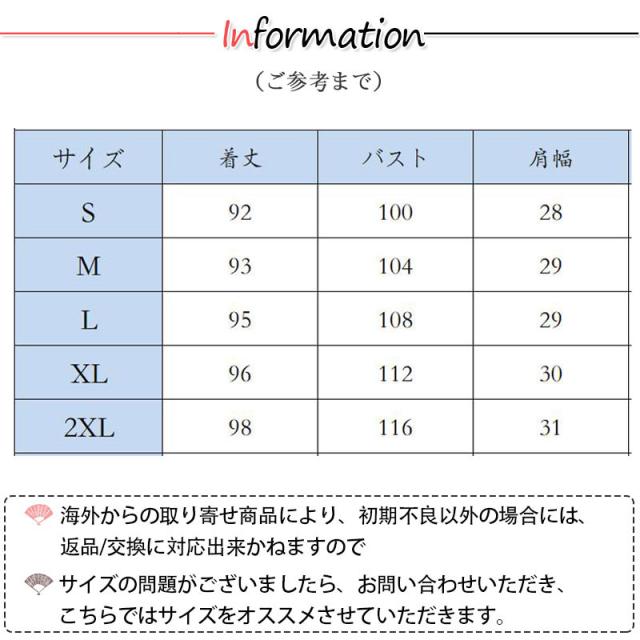 Information

（ご参考まで）

| サイズ | 着丈 | バスト | 肩幅 |
|---|---|---|---|
| S | 92 | 100 | 28 |
| M | 93 | 104 | 29 |
| L | 95 | 108 | 29 |
| XL | 96 | 112 | 30 |
| 2XL | 98 | 116 | 31 |

海外からの取り寄せ商品により、初期不良以外の場合には、返品/交換に対応出来かねますので

サイズの問題がございましたら、お問い合わせいただき、こちらではサイズをオススメさせていただきます。